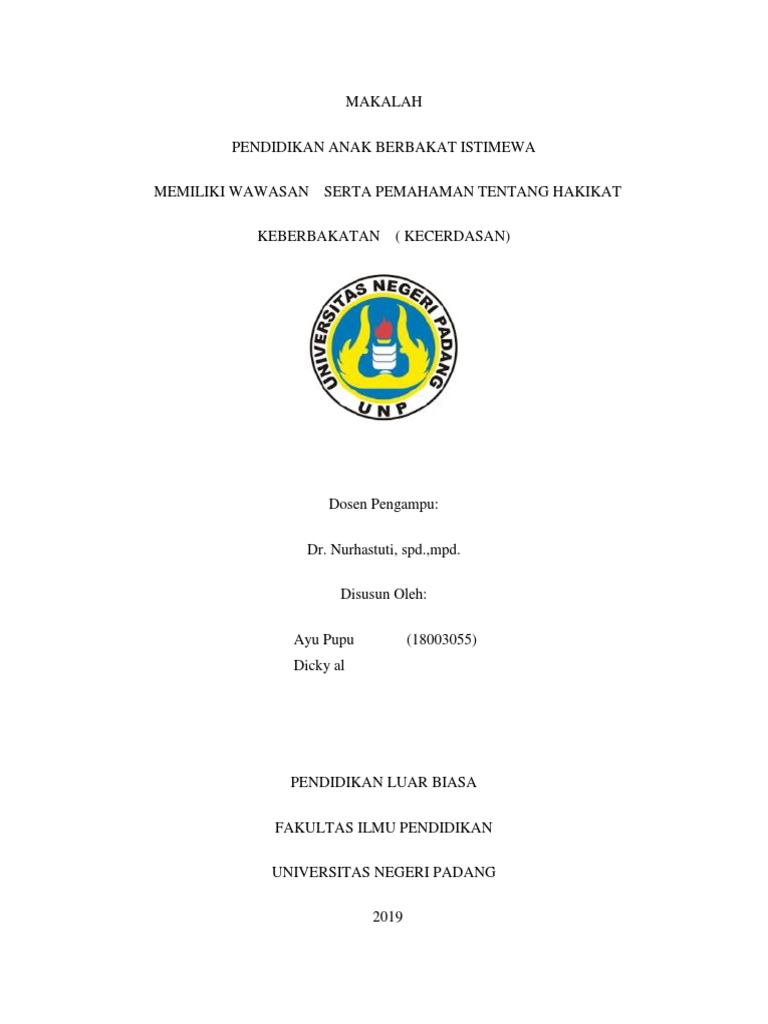 MAKALAH

PENDIDIKAN ANAK BERBAKAT ISTIMEWA

MEMILIKI WAWASAN SERTA PEMAHAMAN TENTANG HAKIKAT

KEBERBAKATAN ( KECERDASAN)

UNIVERSITAS NEGERI PADANG

UNP

Dosen Pengampu:

Dr. Nurhastuti, spd.,mpd.

Disusun Oleh:

Ayu Pupu (18003055)
Dicky al

PENDIDIKAN LUAR BIASA

FAKULTAS ILMU PENDIDIKAN

UNIVERSITAS NEGERI PADANG

2019